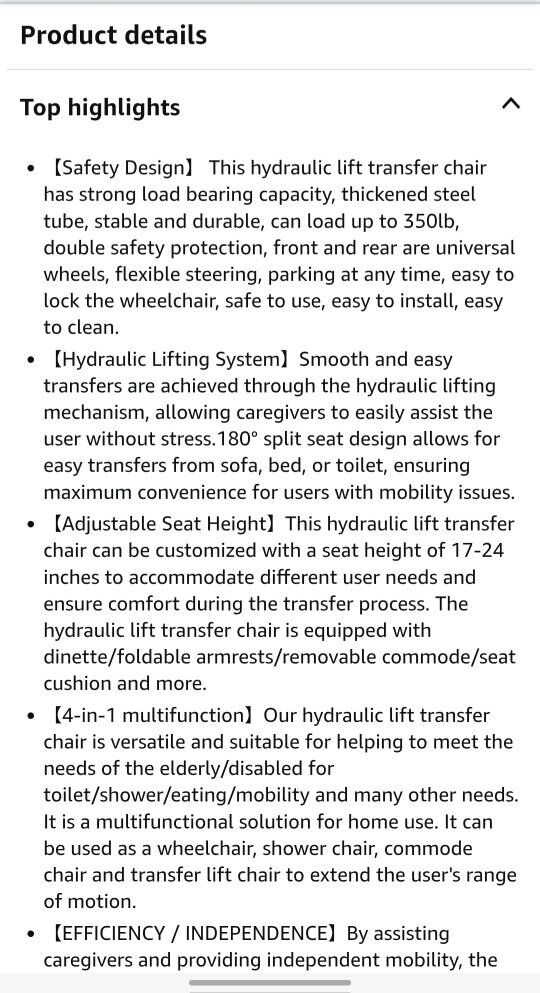 Product details

Top highlights

• 【Safety Design】 This hydraulic lift transfer chair has strong load bearing capacity, thickened steel tube, stable and durable, can load up to 350lb, double safety protection, front and rear are universal wheels, flexible steering, parking at any time, easy to lock the wheelchair, safe to use, easy to install, easy to clean.

• 【Hydraulic Lifting System】Smooth and easy transfers are achieved through the hydraulic lifting mechanism, allowing caregivers to easily assist the user without stress.180° split seat design allows for easy transfers from sofa, bed, or toilet, ensuring maximum convenience for users with mobility issues.

• 【Adjustable Seat Height】This hydraulic lift transfer chair can be customized with a seat height of 17-24 inches to accommodate different user needs and ensure comfort during the transfer process. The hydraulic lift transfer chair is equipped with dinette/foldable armrests/removable commode/seat cushion and more.

• 【4-in-1 multifunction】Our hydraulic lift transfer chair is versatile and suitable for helping to meet the needs of the elderly/disabled for toilet/shower/eating/mobility and many other needs. It is a multifunctional solution for home use. It can be used as a wheelchair, shower chair, commode chair and transfer lift chair to extend the user's range of motion.

• 【EFFICIENCY / INDEPENDENCE】By assisting caregivers and providing independent mobility, the